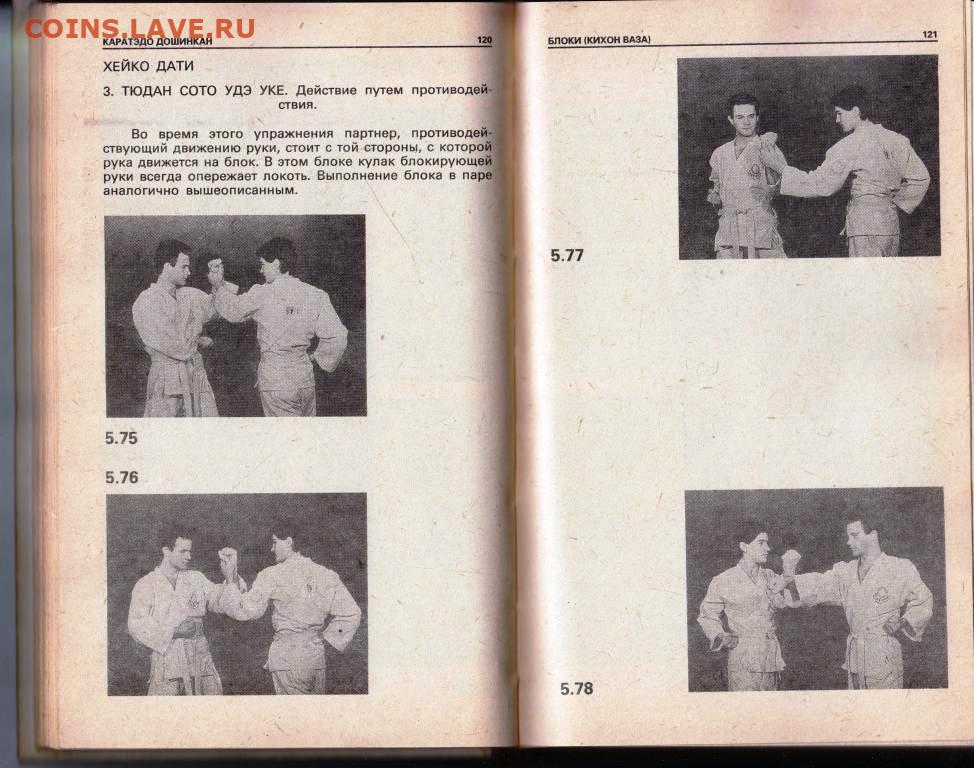 COINS.LAVE.RU

КАРАТЭДО ДОШИНКАН 120

ХЕЙКО ДАТИ

3. ТЮДАН СОТО УДЭ УКЕ. Действие путем противодействия.

Во время этого упражнения партнер, противодействующий движению руки, стоит с той стороны, с которой рука движется на блок. В этом блоке кулак блокирующей руки всегда опережает локоть. Выполнение блока в паре аналогично вышеописанным.

5.75

5.76

БЛОКИ (КИХОН ВАЗА) 121

5.77

5.78